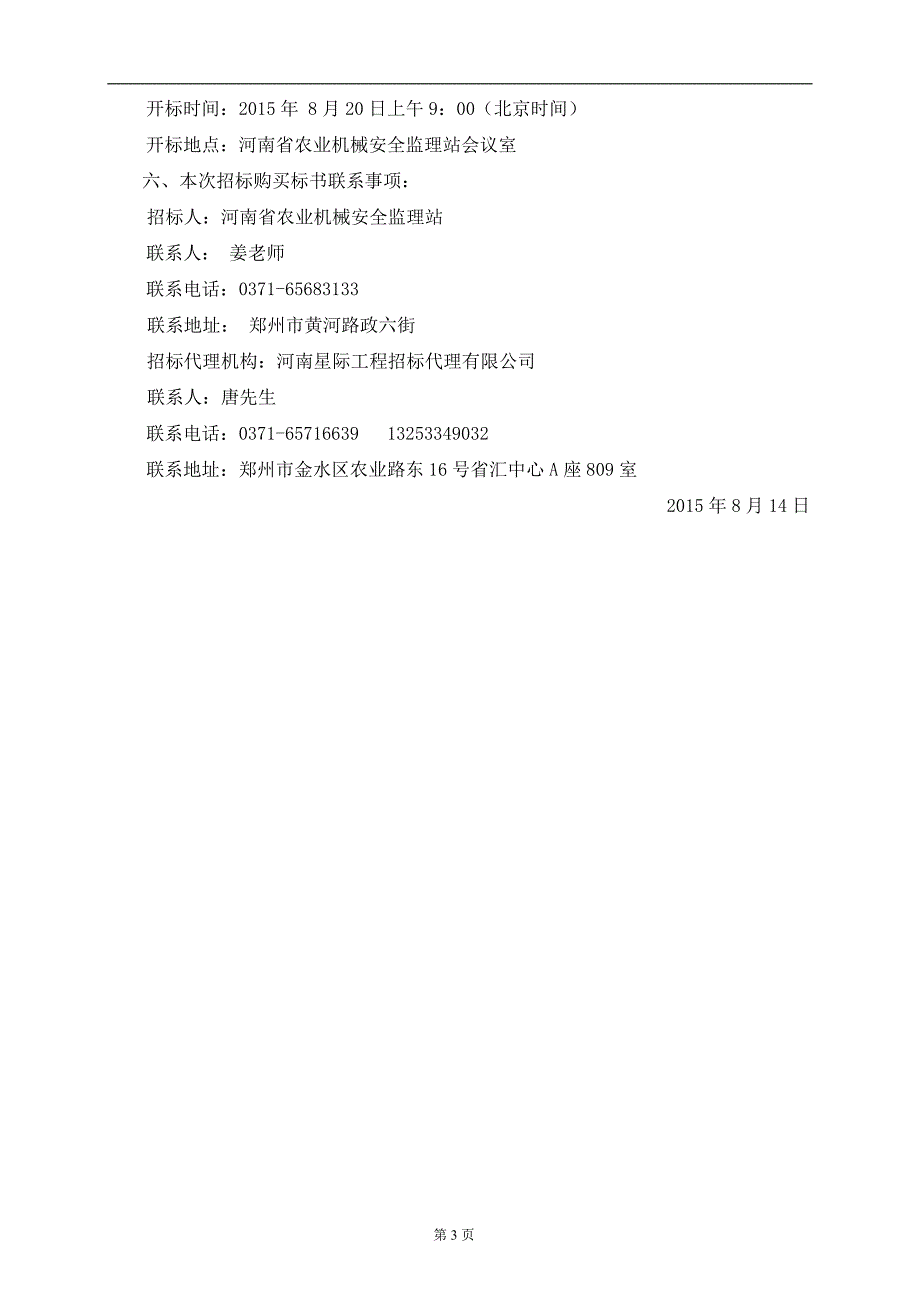 开标时间：2015 年 8 月 20 日上午 9：00（北京时间）

开标地点：河南省农业机械安全监理站会议室

六、本次招标购买标书联系事项：

招标人：河南省农业机械安全监理站

联系人： 姜老师

联系电话：0371-65683133

联系地址： 郑州市黄河路政六街

招标代理机构：河南星际工程招标代理有限公司

联系人：唐先生

联系电话：0371-65716639 13253349032

联系地址：郑州市金水区农业路东 16 号省汇中心 A 座 809 室

2015 年 8 月 14 日

第 3 页